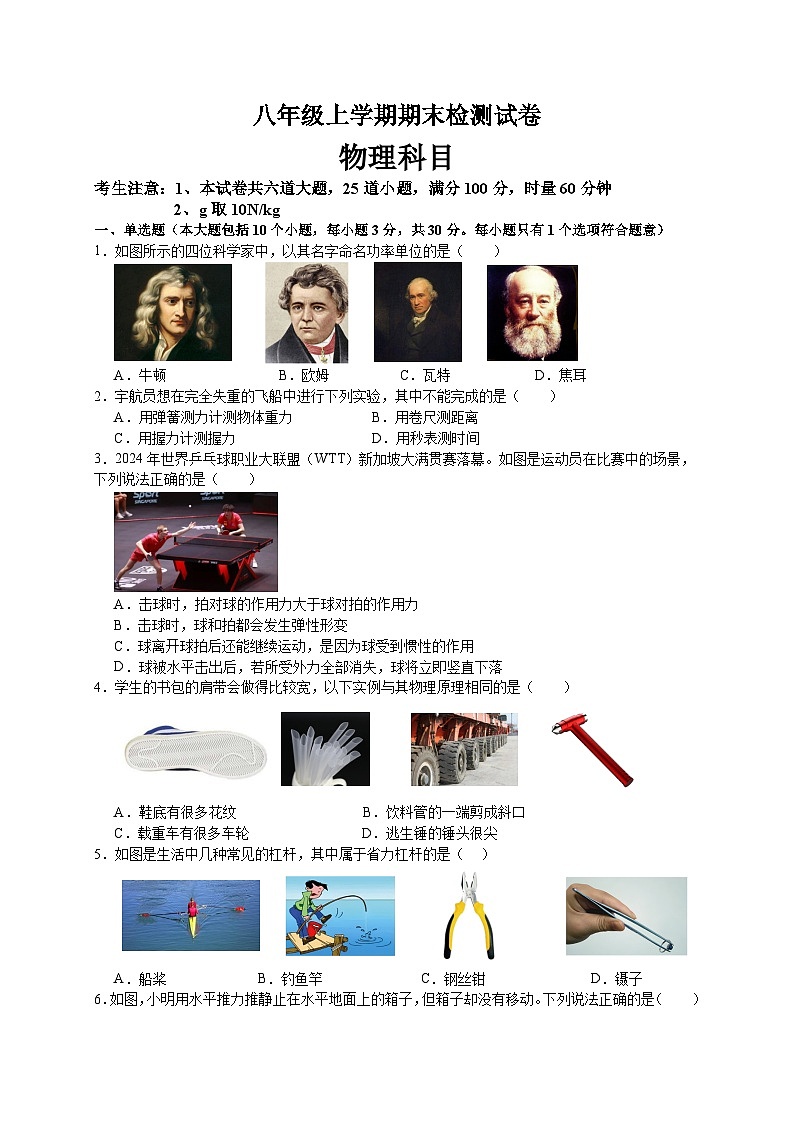 八年级上学期期末检测试卷

物理科目

考生注意：1、本试卷共六道大题，25 道小题，满分 100 分，时量 60 分钟

2、g 取 10N/kg

一、单选题（本大题包括 10 个小题，每小题 3 分，共 30 分。每小题只有 1 个选项符合题意）

1．如图所示的四位科学家中，以其名字命名功率单位的是（　　）

A．牛顿　　B．欧姆　　C．瓦特　　D．焦耳

2．宇航员想在完全失重的飞船中进行下列实验，其中不能完成的是（　　）

A．用弹簧测力计测物体重力　　B．用卷尺测距离

C．用握力计测握力　　D．用秒表测时间

3．2024 年世界乒乓球职业大联盟（WTT）新加坡大满贯赛落幕。如图是运动员在比赛中的场景，下列说法正确的是（　　）

A．击球时，拍对球的作用力大于球对拍的作用力

B．击球时，球和拍都会发生弹性形变

C．球离开球拍后还能继续运动，是因为球受到惯性的作用

D．球被水平击出后，若所受外力全部消失，球将立即竖直下落

4．学生的书包的肩带会做得比较宽，以下实例与其物理原理相同的是（　　）

A．鞋底有很多花纹　　B．饮料管的一端剪成斜口

C．载重车有很多车轮　　D．逃生锤的锤头很尖

5．如图是生活中几种常见的杠杆，其中属于省力杠杆的是（　　）

A．船桨　　B．钓鱼竿　　C．钢丝钳　　D．镊子

6.如图，小明用水平推力推静止在水平地面上的箱子，但箱子却没有移动。下列说法正确的是（　　）